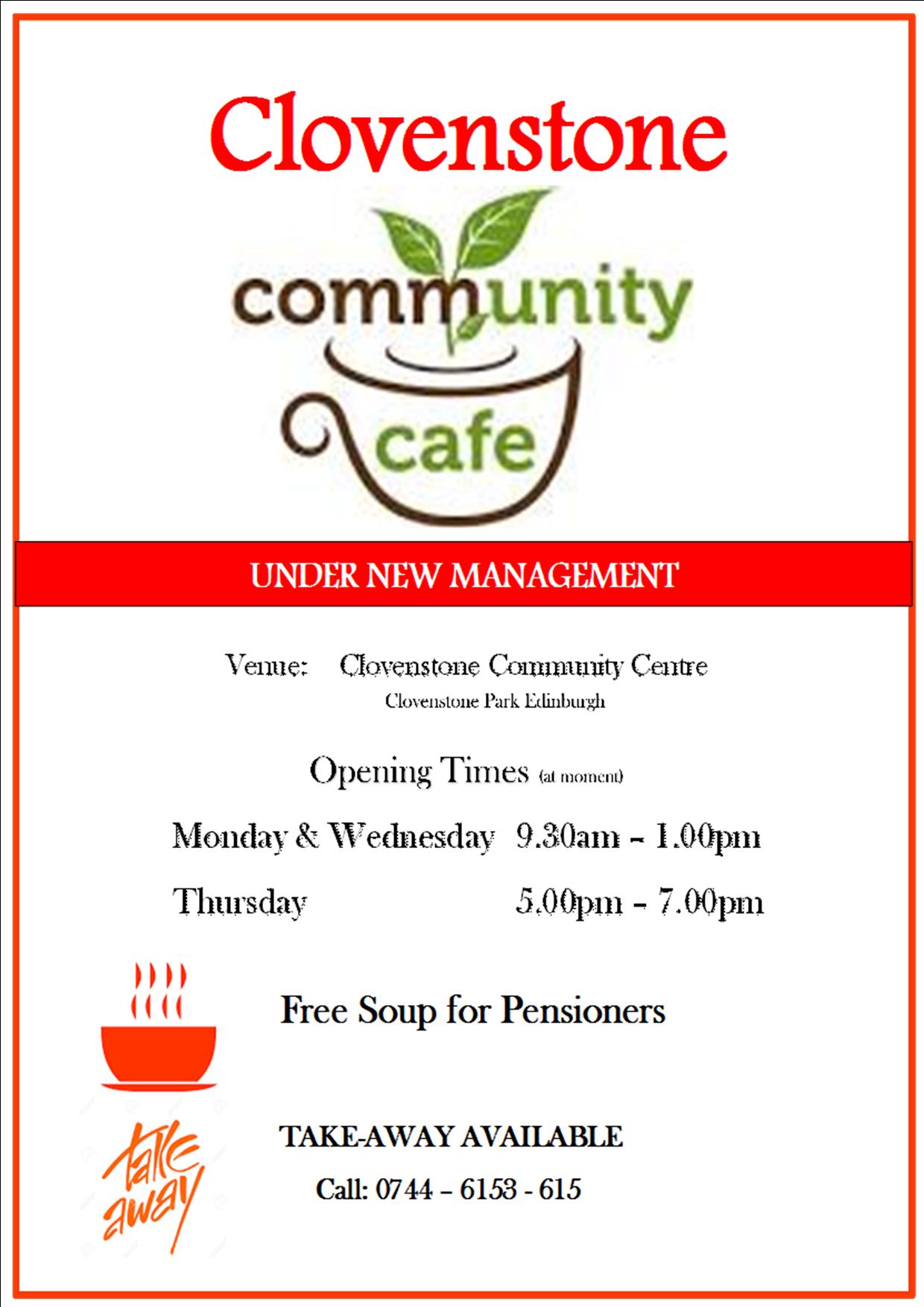 Clovenstone

community

cafe

UNDER NEW MANAGEMENT

Venue: Clovenstone Community Centre
Clovenstone Park Edinburgh

Opening Times (at moment)

Monday & Wednesday 9.30am – 1.00pm

Thursday 5.00pm – 7.00pm

Free Soup for Pensioners

take away

TAKE-AWAY AVAILABLE

Call: 0744 – 6153 - 615